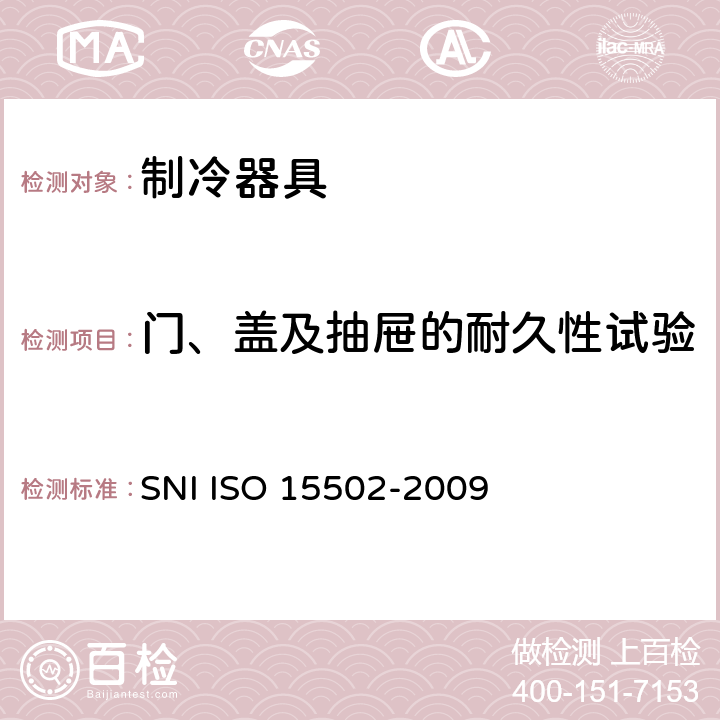 MA CNAS AC ilac-MRA

检测对象：制冷器具

检测项目：门、盖及抽屉的耐久性试验

检测标准：SNI ISO 15502-2009

百检
Baijiantest.com

做检测 上百检
400-151-7153